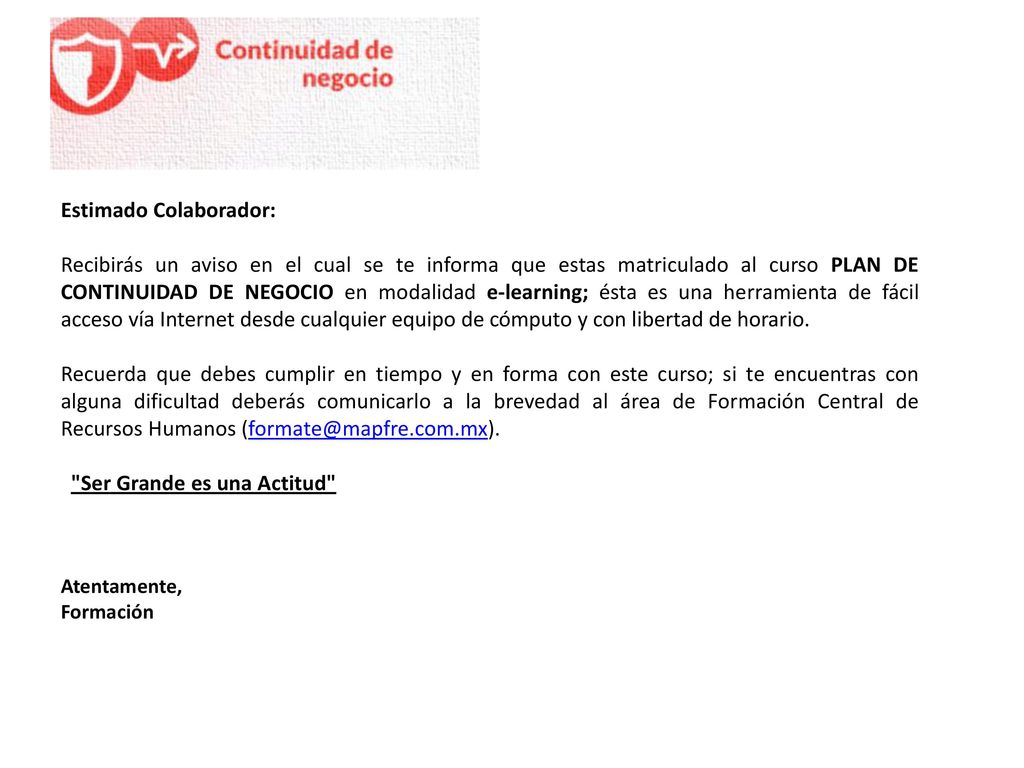 Continuidad de negocio

Estimado Colaborador:

Recibirás un aviso en el cual se te informa que estas matriculado al curso PLAN DE CONTINUIDAD DE NEGOCIO en modalidad e-learning; ésta es una herramienta de fácil acceso vía Internet desde cualquier equipo de cómputo y con libertad de horario.

Recuerda que debes cumplir en tiempo y en forma con este curso; si te encuentras con alguna dificultad deberás comunicarlo a la brevedad al área de Formación Central de Recursos Humanos (formate@mapfre.com.mx).

"Ser Grande es una Actitud"

Atentamente,
Formación